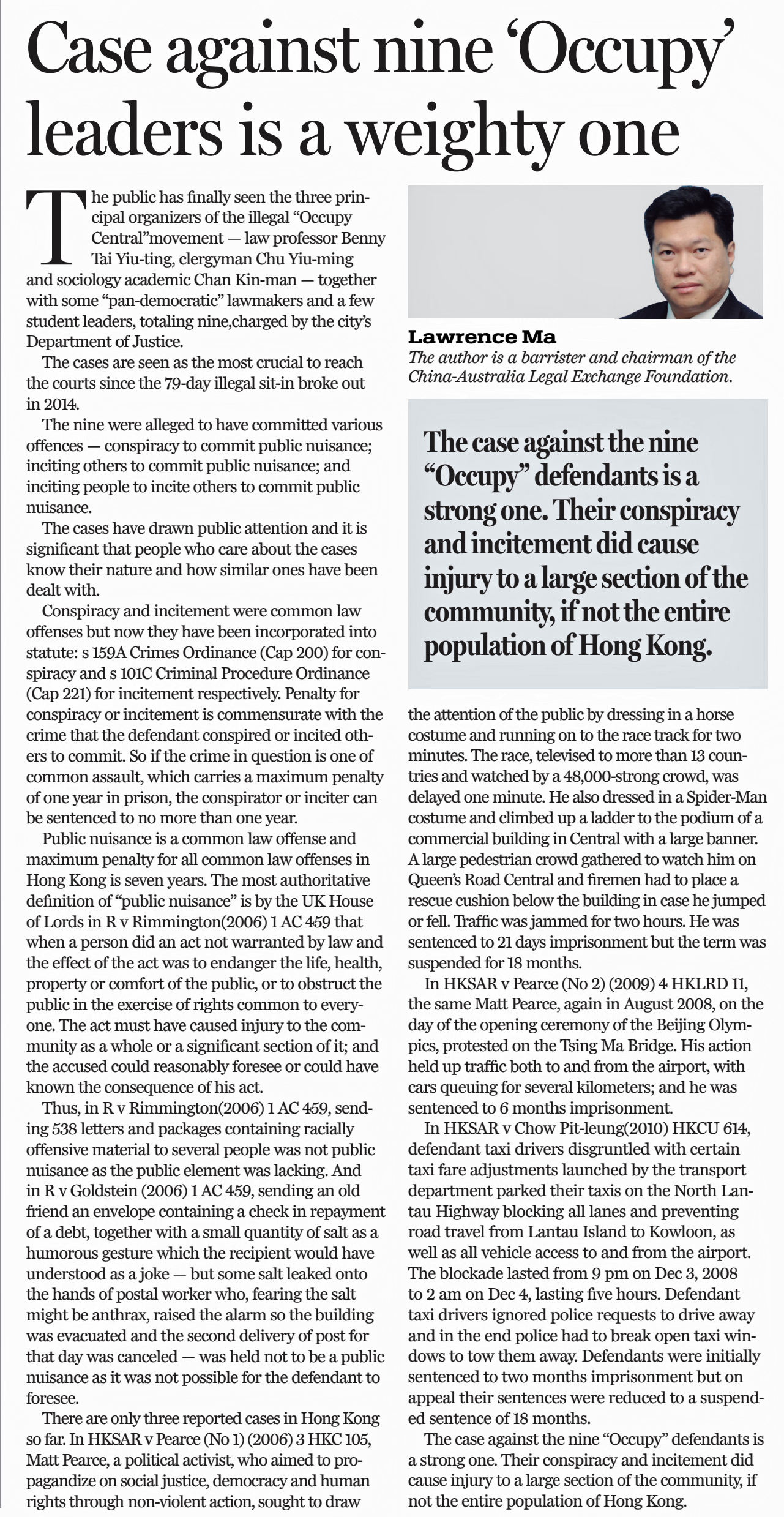 Case against nine 'Occupy' leaders is a weighty one

The public has finally seen the three principal organizers of the illegal "Occupy Central"movement — law professor Benny Tai Yiu-ting, clergyman Chu Yiu-ming and sociology academic Chan Kin-man — together with some "pan-democratic" lawmakers and a few student leaders, totaling nine,charged by the city's Department of Justice.

The cases are seen as the most crucial to reach the courts since the 79-day illegal sit-in broke out in 2014.

The nine were alleged to have committed various offences — conspiracy to commit public nuisance; inciting others to commit public nuisance; and inciting people to incite others to commit public nuisance.

The cases have drawn public attention and it is significant that people who care about the cases know their nature and how similar ones have been dealt with.

Conspiracy and incitement were common law offenses but now they have been incorporated into statute: s 159A Crimes Ordinance (Cap 200) for conspiracy and s 101C Criminal Procedure Ordinance (Cap 221) for incitement respectively. Penalty for conspiracy or incitement is commensurate with the crime that the defendant conspired or incited others to commit. So if the crime in question is one of common assault, which carries a maximum penalty of one year in prison, the conspirator or inciter can be sentenced to no more than one year.

Public nuisance is a common law offense and maximum penalty for all common law offenses in Hong Kong is seven years. The most authoritative definition of "public nuisance" is by the UK House of Lords in R v Rimmington(2006) 1 AC 459 that when a person did an act not warranted by law and the effect of the act was to endanger the life, health, property or comfort of the public, or to obstruct the public in the exercise of rights common to everyone. The act must have caused injury to the community as a whole or a significant section of it; and the accused could reasonably foresee or could have known the consequence of his act.

Thus, in R v Rimmington(2006) 1 AC 459, sending 538 letters and packages containing racially offensive material to several people was not public nuisance as the public element was lacking. And in R v Goldstein (2006) 1 AC 459, sending an old friend an envelope containing a check in repayment of a debt, together with a small quantity of salt as a humorous gesture which the recipient would have understood as a joke — but some salt leaked onto the hands of postal worker who, fearing the salt might be anthrax, raised the alarm so the building was evacuated and the second delivery of post for that day was canceled — was held not to be a public nuisance as it was not possible for the defendant to foresee.

There are only three reported cases in Hong Kong so far. In HKSAR v Pearce (No 1) (2006) 3 HKC 105, Matt Pearce, a political activist, who aimed to propagandize on social justice, democracy and human rights through non-violent action, sought to draw

Lawrence Ma
The author is a barrister and chairman of the China-Australia Legal Exchange Foundation.

The case against the nine "Occupy" defendants is a strong one. Their conspiracy and incitement did cause injury to a large section of the community, if not the entire population of Hong Kong.

the attention of the public by dressing in a horse costume and running on to the race track for two minutes. The race, televised to more than 13 countries and watched by a 48,000-strong crowd, was delayed one minute. He also dressed in a Spider-Man costume and climbed up a ladder to the podium of a commercial building in Central with a large banner. A large pedestrian crowd gathered to watch him on Queen's Road Central and firemen had to place a rescue cushion below the building in case he jumped or fell. Traffic was jammed for two hours. He was sentenced to 21 days imprisonment but the term was suspended for 18 months.

In HKSAR v Pearce (No 2) (2009) 4 HKLRD 11, the same Matt Pearce, again in August 2008, on the day of the opening ceremony of the Beijing Olympics, protested on the Tsing Ma Bridge. His action held up traffic both to and from the airport, with cars queuing for several kilometers; and he was sentenced to 6 months imprisonment.

In HKSAR v Chow Pit-leung(2010) HKCU 614, defendant taxi drivers disgruntled with certain taxi fare adjustments launched by the transport department parked their taxis on the North Lantau Highway blocking all lanes and preventing road travel from Lantau Island to Kowloon, as well as all vehicle access to and from the airport. The blockade lasted from 9 pm on Dec 3, 2008 to 2 am on Dec 4, lasting five hours. Defendant taxi drivers ignored police requests to drive away and in the end police had to break open taxi windows to tow them away. Defendants were initially sentenced to two months imprisonment but on appeal their sentences were reduced to a suspended sentence of 18 months.

The case against the nine "Occupy" defendants is a strong one. Their conspiracy and incitement did cause injury to a large section of the community, if not the entire population of Hong Kong.